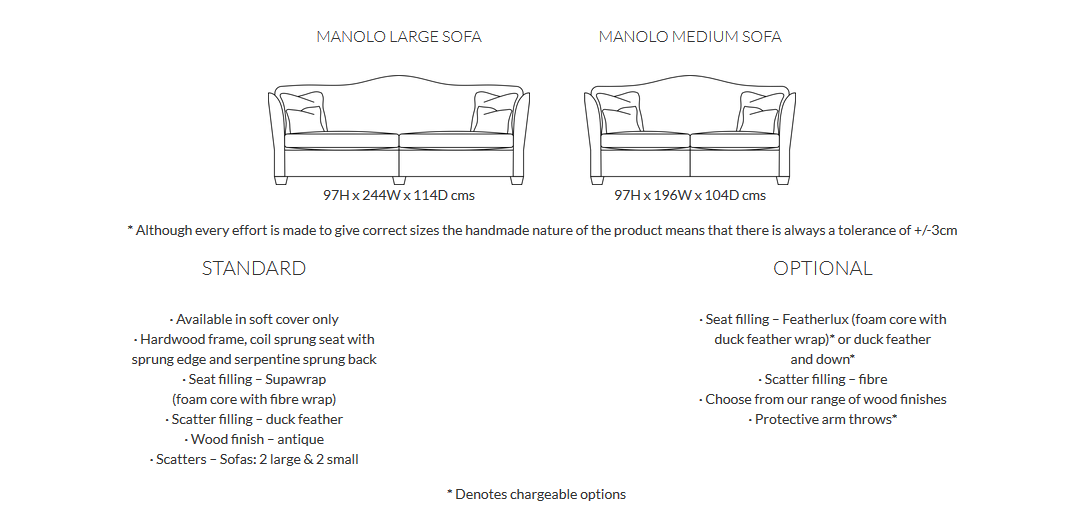 MANOLO LARGE SOFA

97H x 244W x 114D cms

MANOLO MEDIUM SOFA

97H x 196W x 104D cms

* Although every effort is made to give correct sizes the handmade nature of the product means that there is always a tolerance of +/-3cm

STANDARD

· Available in soft cover only
· Hardwood frame, coil sprung seat with sprung edge and serpentine sprung back
· Seat filling – Supawrap (foam core with fibre wrap)
· Scatter filling – duck feather
· Wood finish – antique
· Scatters – Sofas: 2 large & 2 small

OPTIONAL

· Seat filling – Featherlux (foam core with duck feather wrap)* or duck feather and down*
· Scatter filling – fibre
· Choose from our range of wood finishes
· Protective arm throws*

* Denotes chargeable options